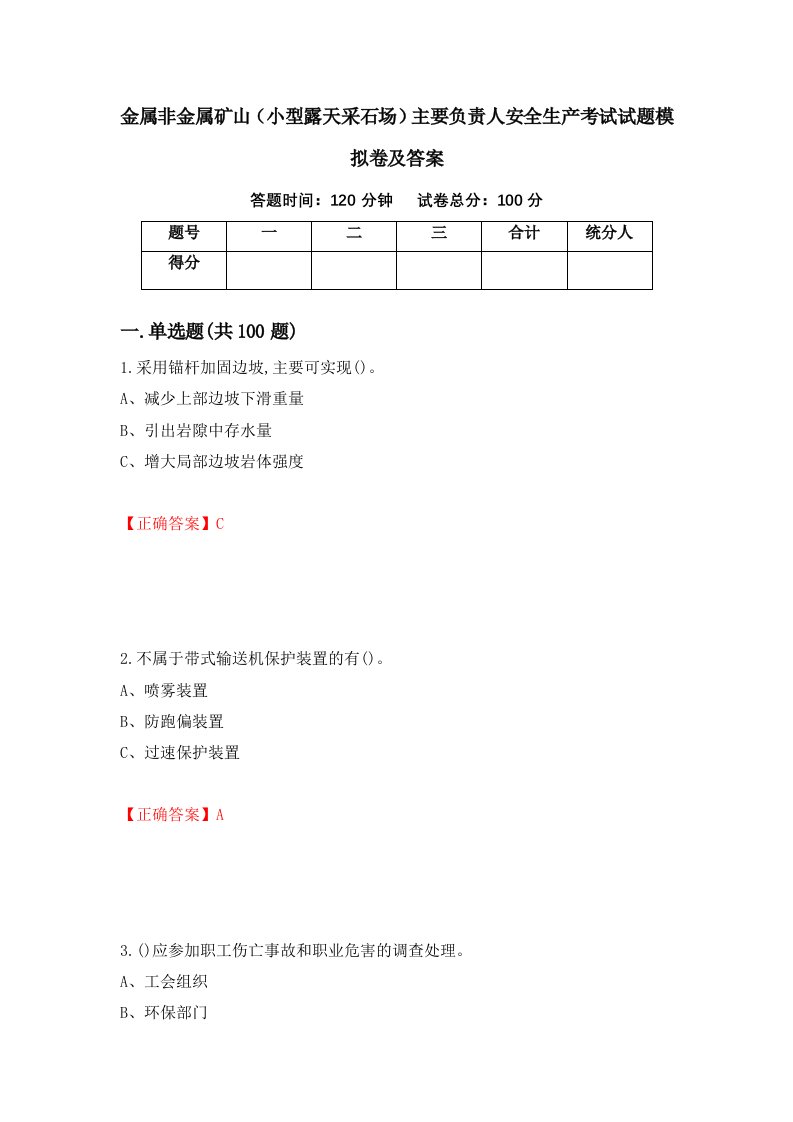 金属非金属矿山（小型露天采石场）主要负责人安全生产考试试题模拟卷及答案

答题时间：120 分钟　　试卷总分：100 分

| 题号 | 一 | 二 | 三 | 合计 | 统分人 |
|---|---|---|---|---|---|
| 得分 |  |  |  |  |  |

一.单选题(共 100 题)

1.采用锚杆加固边坡,主要可实现()。

A、减少上部边坡下滑重量

B、引出岩隙中存水量

C、增大局部边坡岩体强度

【正确答案】C

2.不属于带式输送机保护装置的有()。

A、喷雾装置

B、防跑偏装置

C、过速保护装置

【正确答案】A

3.()应参加职工伤亡事故和职业危害的调查处理。

A、工会组织

B、环保部门